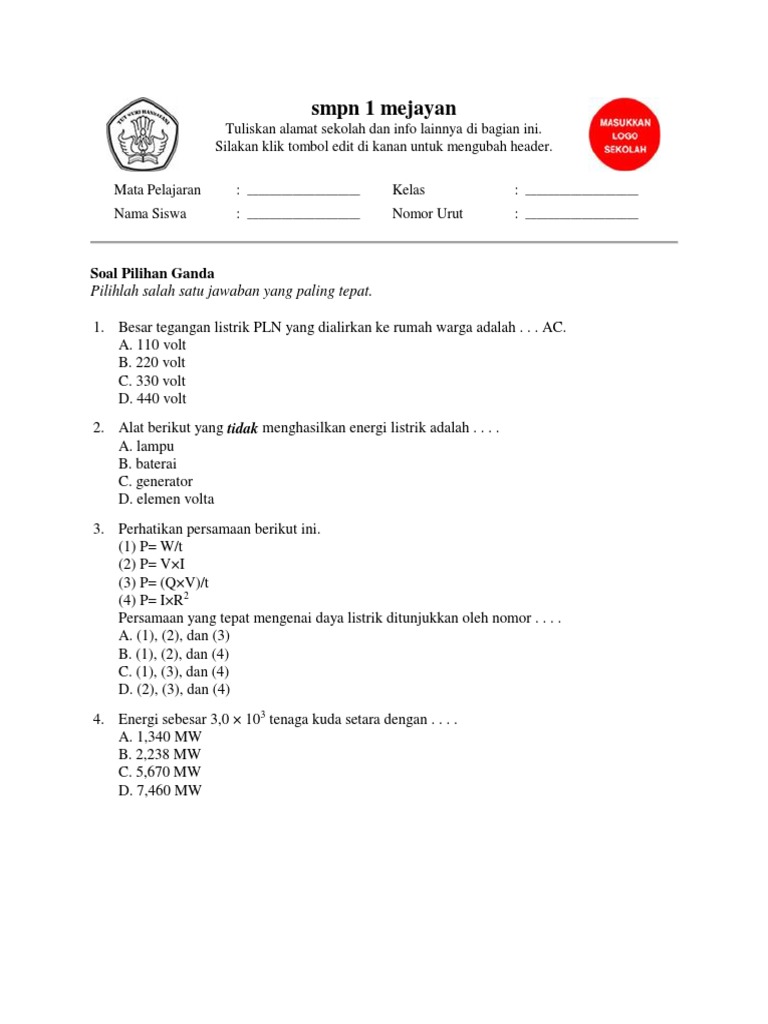 TUT WURI HANDAYANI

smpn 1 mejayan
Tuliskan alamat sekolah dan info lainnya di bagian ini.
Silakan klik tombol edit di kanan untuk mengubah header.

MASUKKAN LOGO SEKOLAH

Mata Pelajaran : ________________ Kelas : ________________
Nama Siswa : ________________ Nomor Urut : ________________

Soal Pilihan Ganda
Pilihlah salah satu jawaban yang paling tepat.

1. Besar tegangan listrik PLN yang dialirkan ke rumah warga adalah . . . AC.
A. 110 volt
B. 220 volt
C. 330 volt
D. 440 volt

2. Alat berikut yang tidak menghasilkan energi listrik adalah . . . .
A. lampu
B. baterai
C. generator
D. elemen volta

3. Perhatikan persamaan berikut ini.
(1) P= W/t
(2) P= V×I
(3) P= (Q×V)/t
(4) P= I×R$^2$
Persamaan yang tepat mengenai daya listrik ditunjukkan oleh nomor . . . .
A. (1), (2), dan (3)
B. (1), (2), dan (4)
C. (1), (3), dan (4)
D. (2), (3), dan (4)

4. Energi sebesar $3,0 \times 10^3$ tenaga kuda setara dengan . . . .
A. 1,340 MW
B. 2,238 MW
C. 5,670 MW
D. 7,460 MW